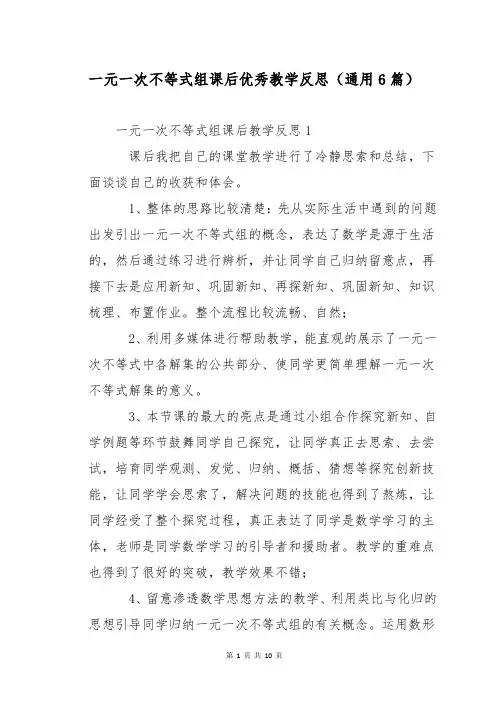 一元一次不等式组课后优秀教学反思（通用6篇）

一元一次不等式组课后教学反思1

课后我把自己的课堂教学进行了冷静思索和总结，下面谈谈自己的收获和体会。

1、整体的思路比较清楚：先从实际生活中遇到的问题出发引出一元一次不等式组的概念，表达了数学是源于生活的，然后通过练习进行辨析，并让同学自己归纳留意点，再接下去是应用新知、巩固新知、再探新知、巩固新知、知识梳理、布置作业。整个流程比较流畅、自然；

2、利用多媒体进行帮助教学，能直观的展示了一元一次不等式中各解集的公共部分、使同学更简单理解一元一次不等式解集的意义。

3、本节课的最大的亮点是通过小组合作探究新知、自学例题等环节鼓舞同学自己探究，让同学真正去思索、去尝试，培育同学观测、发觉、归纳、概括、猜想等探究创新技能，让同学学会思索了，解决问题的技能也得到了熬炼，让同学经受了整个探究过程，真正表达了同学是数学学习的主体，老师是同学数学学习的引导者和援助者。教学的重难点也得到了很好的突破，教学效果不错；

4、留意渗透数学思想方法的教学、利用类比与化归的思想引导同学归纳一元一次不等式组的有关概念。运用数形

第 1 页 共 10 页